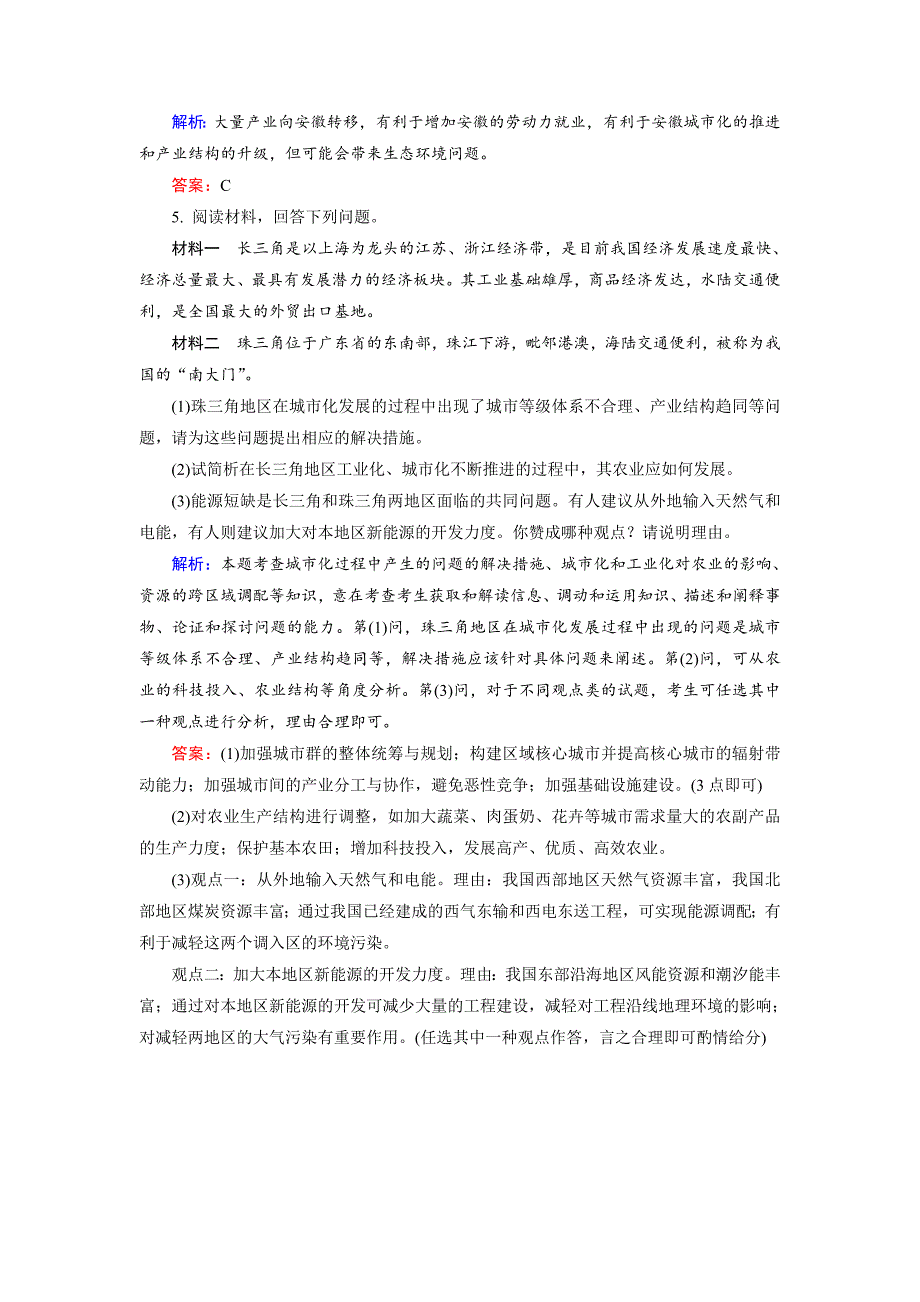 解析：大量产业向安徽转移，有利于增加安徽的劳动力就业，有利于安徽城市化的推进和产业结构的升级，但可能会带来生态环境问题。

答案：C

5. 阅读材料，回答下列问题。

材料一　长三角是以上海为龙头的江苏、浙江经济带，是目前我国经济发展速度最快、经济总量最大、最具有发展潜力的经济板块。其工业基础雄厚，商品经济发达，水陆交通便利，是全国最大的外贸出口基地。

材料二　珠三角位于广东省的东南部，珠江下游，毗邻港澳，海陆交通便利，被称为我国的“南大门”。

(1)珠三角地区在城市化发展的过程中出现了城市等级体系不合理、产业结构趋同等问题，请为这些问题提出相应的解决措施。

(2)试简析在长三角地区工业化、城市化不断推进的过程中，其农业应如何发展。

(3)能源短缺是长三角和珠三角两地区面临的共同问题。有人建议从外地输入天然气和电能，有人则建议加大对本地区新能源的开发力度。你赞成哪种观点？请说明理由。

解析：本题考查城市化过程中产生的问题的解决措施、城市化和工业化对农业的影响、资源的跨区域调配等知识，意在考查考生获取和解读信息、调动和运用知识、描述和阐释事物、论证和探讨问题的能力。第(1)问，珠三角地区在城市化发展过程中出现的问题是城市等级体系不合理、产业结构趋同等，解决措施应该针对具体问题来阐述。第(2)问，可从农业的科技投入、农业结构等角度分析。第(3)问，对于不同观点类的试题，考生可任选其中一种观点进行分析，理由合理即可。

答案：(1)加强城市群的整体统筹与规划；构建区域核心城市并提高核心城市的辐射带动能力；加强城市间的产业分工与协作，避免恶性竞争；加强基础设施建设。(3点即可)

(2)对农业生产结构进行调整，如加大蔬菜、肉蛋奶、花卉等城市需求量大的农副产品的生产力度；保护基本农田；增加科技投入，发展高产、优质、高效农业。

(3)观点一：从外地输入天然气和电能。理由：我国西部地区天然气资源丰富，我国北部地区煤炭资源丰富；通过我国已经建成的西气东输和西电东送工程，可实现能源调配；有利于减轻这两个调入区的环境污染。

观点二：加大本地区新能源的开发力度。理由：我国东部沿海地区风能资源和潮汐能丰富；通过对本地区新能源的开发可减少大量的工程建设，减轻对工程沿线地理环境的影响；对减轻两地区的大气污染有重要作用。(任选其中一种观点作答，言之合理即可酌情给分)